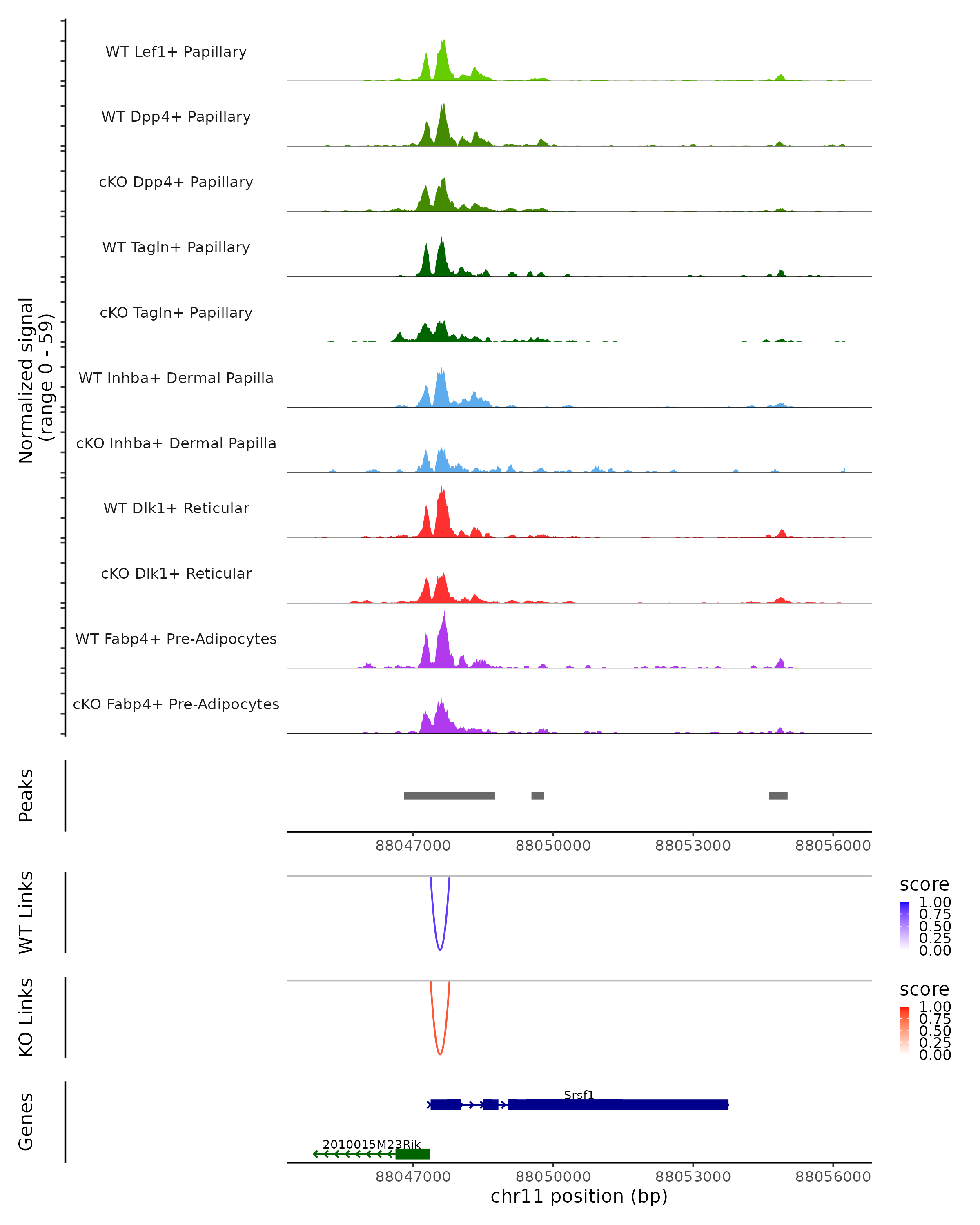 Normalized signal (range 0 - 59)

WT Lef1+ Papillary

WT Dpp4+ Papillary

cKO Dpp4+ Papillary

WT Tagln+ Papillary

cKO Tagln+ Papillary

WT Inhba+ Dermal Papilla

cKO Inhba+ Dermal Papilla

WT Dlk1+ Reticular

cKO Dlk1+ Reticular

WT Fabp4+ Pre-Adipocytes

cKO Fabp4+ Pre-Adipocytes

Peaks

88047000 88050000 88053000 88056000

WT Links

score
1.00
0.75
0.50
0.25
0.00

KO Links

score
1.00
0.75
0.50
0.25
0.00

Genes

Srsf1

2010015M23Rik

88047000 88050000 88053000 88056000

chr11 position (bp)